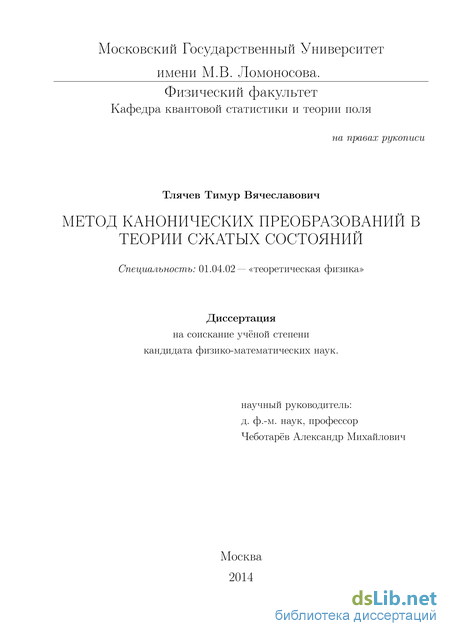 Московский Государственный Университет
имени М.В. Ломоносова.

Физический факультет
Кафедра квантовой статистики и теории поля

на правах рукописи

Тлячев Тимур Вячеславович

МЕТОД КАНОНИЧЕСКИХ ПРЕОБРАЗОВАНИЙ В ТЕОРИИ СЖАТЫХ СОСТОЯНИЙ

Специальность: 01.04.02 — «теоретическая физика»

Диссертация
на соискание учёной степени
кандидата физико-математических наук.

научный руководитель:
д. ф.-м. наук, профессор
Чеботарёв Александр Михайлович

Москва
2014

dsLib.net
библиотека диссертаций